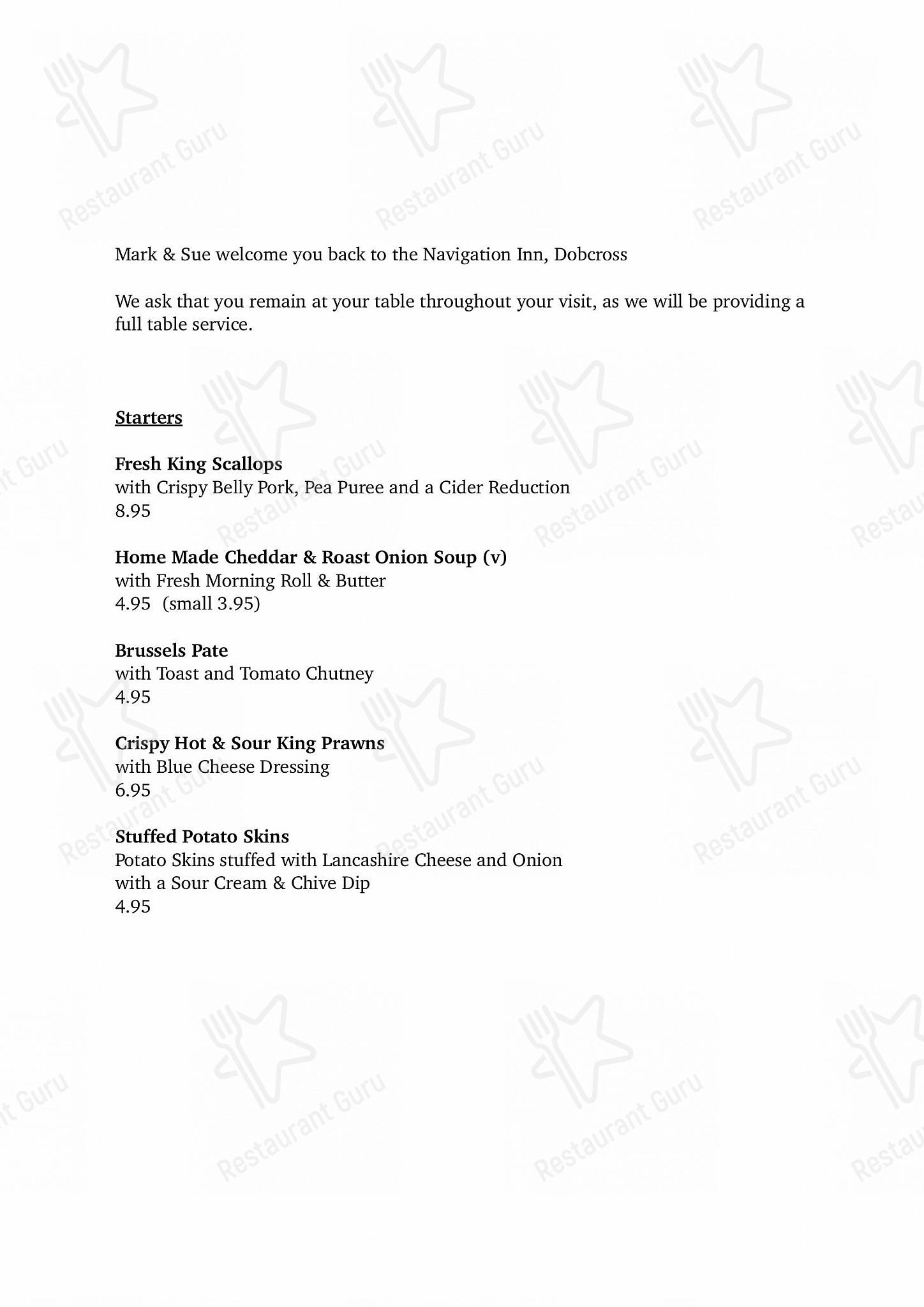 Restaurant Guru

Mark & Sue welcome you back to the Navigation Inn, Dobcross

We ask that you remain at your table throughout your visit, as we will be providing a full table service.

Starters

Fresh King Scallops
with Crispy Belly Pork, Pea Puree and a Cider Reduction
8.95

Home Made Cheddar & Roast Onion Soup (v)
with Fresh Morning Roll & Butter
4.95 (small 3.95)

Brussels Pate
with Toast and Tomato Chutney
4.95

Crispy Hot & Sour King Prawns
with Blue Cheese Dressing
6.95

Stuffed Potato Skins
Potato Skins stuffed with Lancashire Cheese and Onion with a Sour Cream & Chive Dip
4.95